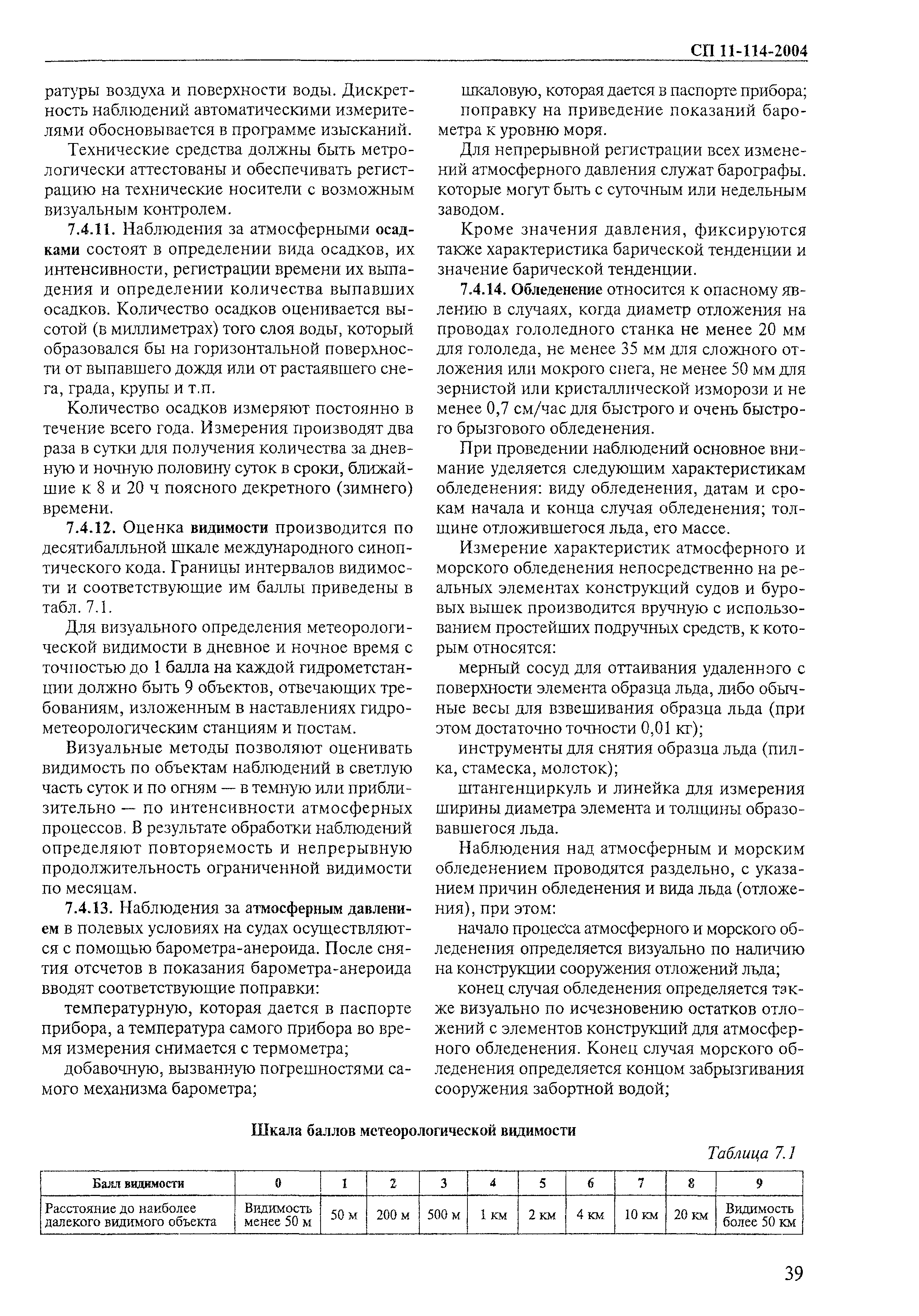 СП 11-114-2004

ратуры воздуха и поверхности воды. Дискретность наблюдений автоматическими измерителями обосновывается в программе изысканий.

Технические средства должны быть метрологически аттестованы и обеспечивать регистрацию на технические носители с возможным визуальным контролем.

7.4.11. Наблюдения за атмосферными осадками состоят в определении вида осадков, их интенсивности, регистрации времени их выпадения и определении количества выпавших осадков. Количество осадков оценивается высотой (в миллиметрах) того слоя воды, который образовался бы на горизонтальной поверхности от выпавшего дождя или от растаявшего снега, града, крупы и т.п.

Количество осадков измеряют постоянно в течение всего года. Измерения производят два раза в сутки для получения количества за дневную и ночную половину суток в сроки, ближайшие к 8 и 20 ч поясного декретного (зимнего) времени.

7.4.12. Оценка видимости производится по десятибалльной шкале международного синоптического кода. Границы интервалов видимости и соответствующие им баллы приведены в табл. 7.1.

Для визуального определения метеорологической видимости в дневное и ночное время с точностью до 1 балла на каждой гидрометстанции должно быть 9 объектов, отвечающих требованиям, изложенным в наставлениях гидрометеорологическим станциям и постам.

Визуальные методы позволяют оценивать видимость по объектам наблюдений в светлую часть суток и по огням — в темную или приблизительно — по интенсивности атмосферных процессов. В результате обработки наблюдений определяют повторяемость и непрерывную продолжительность ограниченной видимости по месяцам.

7.4.13. Наблюдения за атмосферным давлением в полевых условиях на судах осуществляются с помощью барометра-анероида. После снятия отсчетов в показания барометра-анероида вводят соответствующие поправки:

температурную, которая дается в паспорте прибора, а температура самого прибора во время измерения снимается с термометра;

добавочную, вызванную погрешностями самого механизма барометра;

шкаловую, которая дается в паспорте прибора;

поправку на приведение показаний барометра к уровню моря.

Для непрерывной регистрации всех изменений атмосферного давления служат барографы. которые могут быть с суточным или недельным заводом.

Кроме значения давления, фиксируются также характеристика барической тенденции и значение барической тенденции.

7.4.14. Обледенение относится к опасному явлению в случаях, когда диаметр отложения на проводах гололедного станка не менее 20 мм для гололеда, не менее 35 мм для сложного отложения или мокрого снега, не менее 50 мм для зернистой или кристаллической изморози и не менее 0,7 см/час для быстрого и очень быстрого брызгового обледенения.

При проведении наблюдений основное внимание уделяется следующим характеристикам обледенения: виду обледенения, датам и срокам начала и конца случая обледенения; толщине отложившегося льда, его массе.

Измерение характеристик атмосферного и морского обледенения непосредственно на реальных элементах конструкций судов и буровых вышек производится вручную с использованием простейших подручных средств, к которым относятся:

мерный сосуд для оттаивания удаленного с поверхности элемента образца льда, либо обычные весы для взвешивания образца льда (при этом достаточно точности 0,01 кг);

инструменты для снятия образца льда (пилка, стамеска, молоток);

штангенциркуль и линейка для измерения ширины диаметра элемента и толщины образовавшегося льда.

Наблюдения над атмосферным и морским обледенением проводятся раздельно, с указанием причин обледенения и вида льда (отложения), при этом:

начало процесса атмосферного и морского обледенения определяется визуально по наличию на конструкции сооружения отложений льда;

конец случая обледенения определяется также визуально по исчезновению остатков отложений с элементов конструкций для атмосферного обледенения. Конец случая морского обледенения определяется концом забрызгивания сооружения забортной водой;

Шкала баллов метеорологической видимости

Таблица 7.1

| Балл видимости | 0 | 1 | 2 | 3 | 4 | 5 | 6 | 7 | 8 | 9 |
|---|---|---|---|---|---|---|---|---|---|---|
| Расстояние до наиболее далекого видимого объекта | Видимость менее 50 м | 50 м | 200 м | 500 м | 1 км | 2 км | 4 км | 10 км | 20 км | Видимость более 50 км |

39